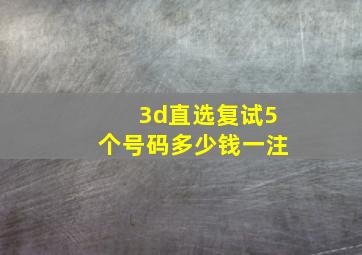 3d直选复试5个号码多少钱一注